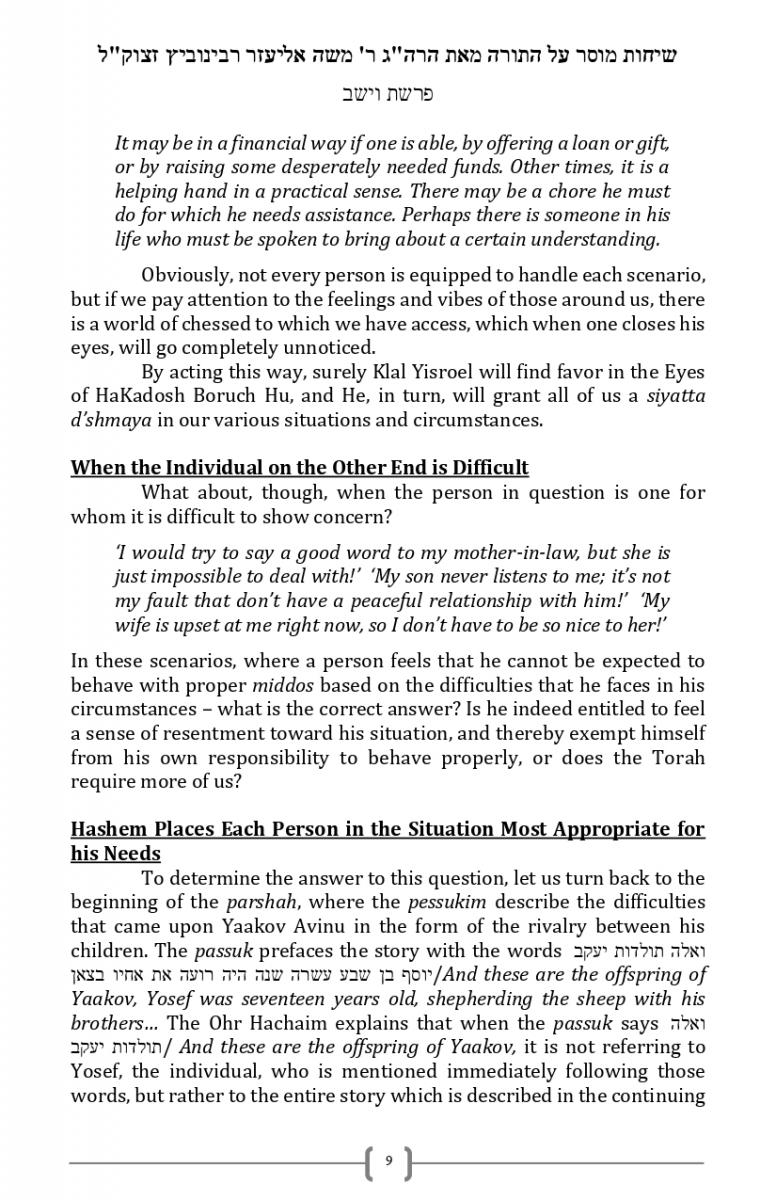 שיחות מוסר על התורה מאת הרה"ג ר' משה אליעזר רבינוביץ זצוק"ל
פרשת וישב

It may be in a financial way if one is able, by offering a loan or gift, or by raising some desperately needed funds. Other times, it is a helping hand in a practical sense. There may be a chore he must do for which he needs assistance. Perhaps there is someone in his life who must be spoken to bring about a certain understanding.

Obviously, not every person is equipped to handle each scenario, but if we pay attention to the feelings and vibes of those around us, there is a world of chessed to which we have access, which when one closes his eyes, will go completely unnoticed.

By acting this way, surely Klal Yisroel will find favor in the Eyes of HaKadosh Boruch Hu, and He, in turn, will grant all of us a siyatta d'shmaya in our various situations and circumstances.

When the Individual on the Other End is Difficult

What about, though, when the person in question is one for whom it is difficult to show concern?

'I would try to say a good word to my mother-in-law, but she is just impossible to deal with!' 'My son never listens to me; it's not my fault that don't have a peaceful relationship with him!' 'My wife is upset at me right now, so I don't have to be so nice to her!'

In these scenarios, where a person feels that he cannot be expected to behave with proper middos based on the difficulties that he faces in his circumstances – what is the correct answer? Is he indeed entitled to feel a sense of resentment toward his situation, and thereby exempt himself from his own responsibility to behave properly, or does the Torah require more of us?

Hashem Places Each Person in the Situation Most Appropriate for his Needs

To determine the answer to this question, let us turn back to the beginning of the parshah, where the pessukim describe the difficulties that came upon Yaakov Avinu in the form of the rivalry between his children. The passuk prefaces the story with the words ואלה תולדות יעקב יוסף בן שבע עשרה שנה היה רועה את אחיו בצאן/And these are the offspring of Yaakov, Yosef was seventeen years old, shepherding the sheep with his brothers... The Ohr Hachaim explains that when the passuk says ואלה תולדות יעקב/ And these are the offspring of Yaakov, it is not referring to Yosef, the individual, who is mentioned immediately following those words, but rather to the entire story which is described in the continuing

9